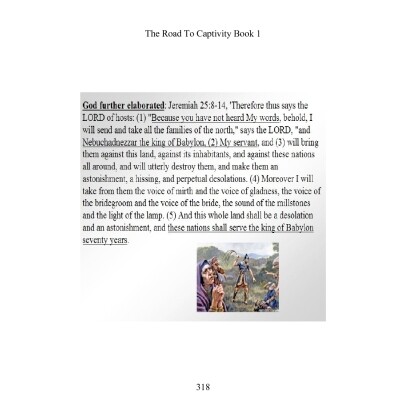 The Road To Captivity Book 1

God further elaborated: Jeremiah 25:8-14, 'Therefore thus says the LORD of hosts: (1) "Because you have not heard My words, behold, I will send and take all the families of the north," says the LORD, "and Nebuchadnezzar the king of Babylon, (2) My servant, and (3) will bring them against this land, against its inhabitants, and against these nations all around, and will utterly destroy them, and make them an astonishment, a hissing, and perpetual desolations. (4) Moreover I will take from them the voice of mirth and the voice of gladness, the voice of the bridegroom and the voice of the bride, the sound of the millstones and the light of the lamp. (5) And this whole land shall be a desolation and an astonishment, and these nations shall serve the king of Babylon seventy years.

318